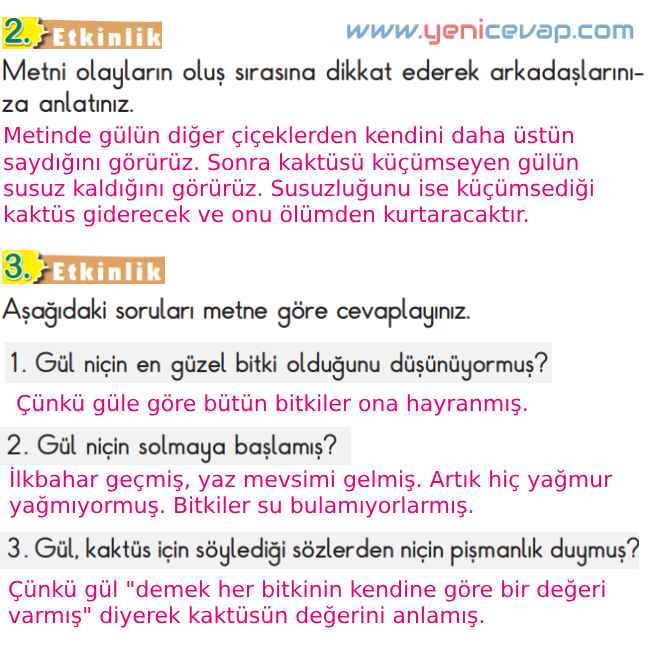 2. Etkinlik

www.yenicevap.com

Metni olayların oluş sırasına dikkat ederek arkadaşlarınıza anlatınız.

Metinde gülün diğer çiçeklerden kendini daha üstün saydığını görürüz. Sonra kaktüsü küçümseyen gülün susuz kaldığını görürüz. Susuzluğunu ise küçümsediği kaktüs giderecek ve onu ölümden kurtaracaktır.

3. Etkinlik

Aşağıdaki soruları metne göre cevaplayınız.

1. Gül niçin en güzel bitki olduğunu düşünüyormuş?

Çünkü güle göre bütün bitkiler ona hayranmış.

2. Gül niçin solmaya başlamış?

İlkbahar geçmiş, yaz mevsimi gelmiş. Artık hiç yağmur yağmıyormuş. Bitkiler su bulamıyorlarmış.

3. Gül, kaktüs için söylediği sözlerden niçin pişmanlık duymuş?

Çünkü gül "demek her bitkinin kendine göre bir değeri varmış" diyerek kaktüsün değerini anlamış.